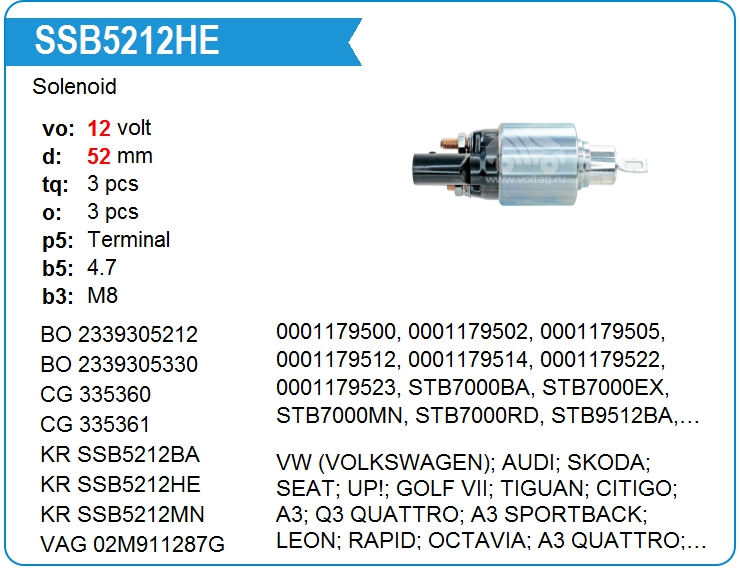 SSB5212HE

Solenoid

vo: 12 volt
d: 52 mm
tq: 3 pcs
o: 3 pcs
p5: Terminal
b5: 4.7
b3: M8

BO 2339305212
BO 2339305330
CG 335360
CG 335361
KR SSB5212BA
KR SSB5212HE
KR SSB5212MN
VAG 02M911287G

0001179500, 0001179502, 0001179505, 0001179512, 0001179514, 0001179522, 0001179523, STB7000BA, STB7000EX, STB7000MN, STB7000RD, STB9512BA,…

VW (VOLKSWAGEN); AUDI; SKODA; SEAT; UP!; GOLF VII; TIGUAN; CITIGO; A3; Q3 QUATTRO; A3 SPORTBACK; LEON; RAPID; OCTAVIA; A3 QUATTRO;…

www.voltag.ru